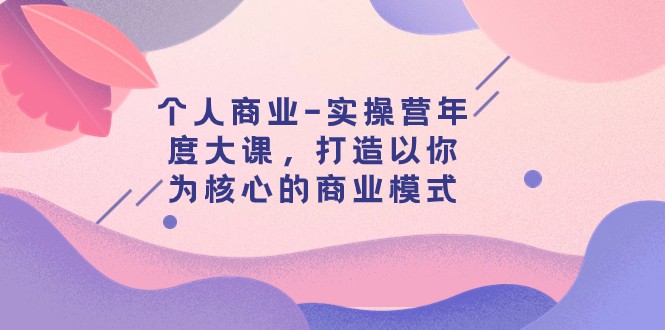 个人商业-实操营年度大课，打造以你为核心的商业模式